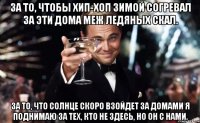 ЗА ТО, ЧТОБЫ ХИП-ХОП ЗИМОЙ СОГРЕВАЛ ЗА ЭТИ ДОМА МЕЖ ЛЕДЯНЫХ СКАЛ.

ЗА ТО, ЧТО СОЛНЦЕ СКОРО ВЗОЙДЕТ ЗА ДОМАМИ Я ПОДНИМАЮ ЗА ТЕХ, КТО НЕ ЗДЕСЬ, НО ОН С НАМИ.